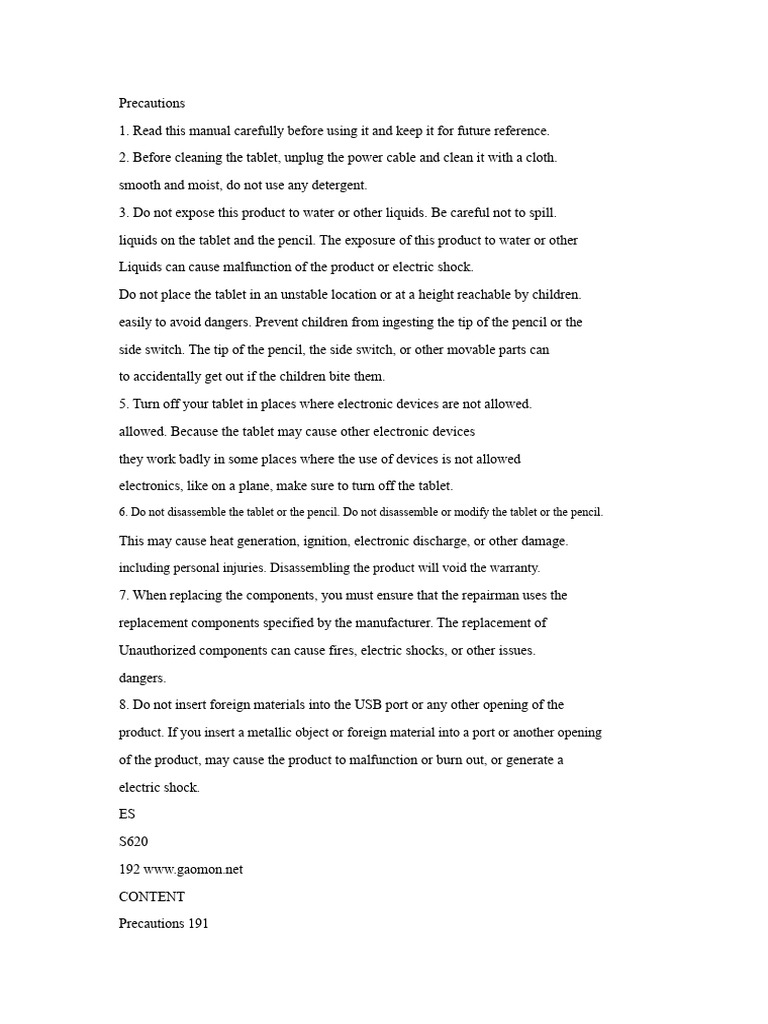 Precautions

1. Read this manual carefully before using it and keep it for future reference.

2. Before cleaning the tablet, unplug the power cable and clean it with a cloth.

smooth and moist, do not use any detergent.

3. Do not expose this product to water or other liquids. Be careful not to spill.

liquids on the tablet and the pencil. The exposure of this product to water or other

Liquids can cause malfunction of the product or electric shock.

Do not place the tablet in an unstable location or at a height reachable by children.

easily to avoid dangers. Prevent children from ingesting the tip of the pencil or the

side switch. The tip of the pencil, the side switch, or other movable parts can

to accidentally get out if the children bite them.

5. Turn off your tablet in places where electronic devices are not allowed.

allowed. Because the tablet may cause other electronic devices

they work badly in some places where the use of devices is not allowed

electronics, like on a plane, make sure to turn off the tablet.

6. Do not disassemble the tablet or the pencil. Do not disassemble or modify the tablet or the pencil.

This may cause heat generation, ignition, electronic discharge, or other damage.

including personal injuries. Disassembling the product will void the warranty.

7. When replacing the components, you must ensure that the repairman uses the

replacement components specified by the manufacturer. The replacement of

Unauthorized components can cause fires, electric shocks, or other issues.

dangers.

8. Do not insert foreign materials into the USB port or any other opening of the

product. If you insert a metallic object or foreign material into a port or another opening

of the product, may cause the product to malfunction or burn out, or generate a

electric shock.

ES

S620

192 www.gaomon.net

CONTENT

Precautions 191